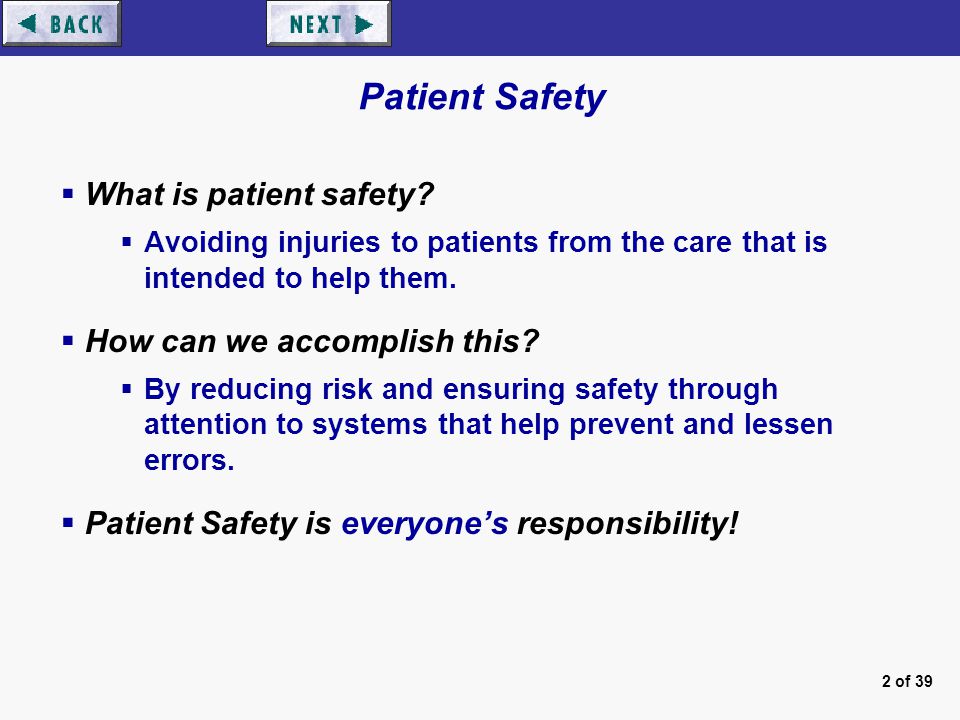 BACK

NEXT

Patient Safety

▪ What is patient safety?

▪ Avoiding injuries to patients from the care that is intended to help them.

▪ How can we accomplish this?

▪ By reducing risk and ensuring safety through attention to systems that help prevent and lessen errors.

▪ Patient Safety is everyone's responsibility!

2 of 39